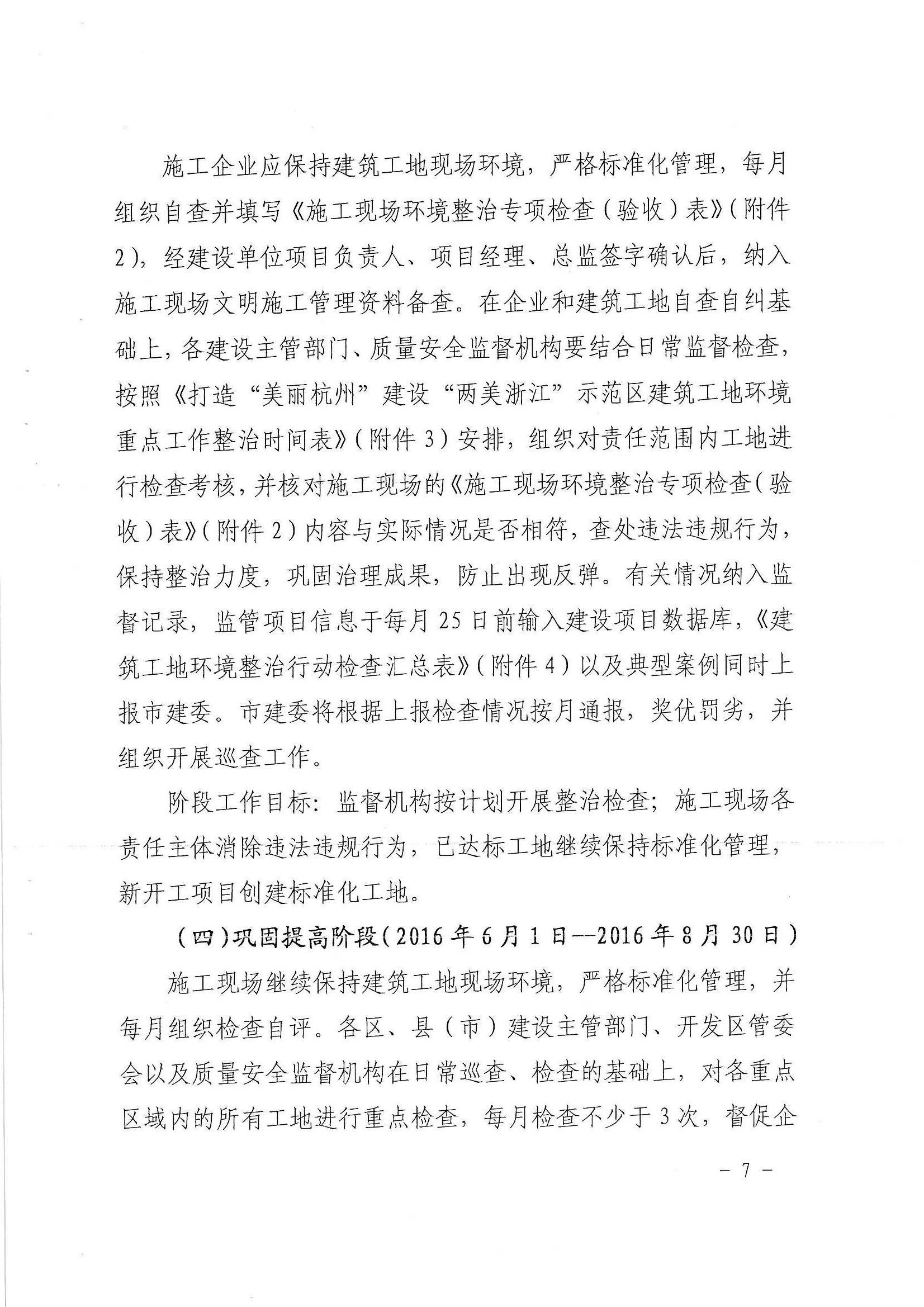 施工企业应保持建筑工地现场环境，严格标准化管理，每月组织自查并填写《施工现场环境整治专项检查（验收）表》（附件2），经建设单位项目负责人、项目经理、总监签字确认后，纳入施工现场文明施工管理资料备查。在企业和建筑工地自查自纠基础上，各建设主管部门、质量安全监督机构要结合日常监督检查，按照《打造“美丽杭州”建设“两美浙江”示范区建筑工地环境重点工作整治时间表》（附件3）安排，组织对责任范围内工地进行检查考核，并核对施工现场的《施工现场环境整治专项检查（验收）表》（附件2）内容与实际情况是否相符，查处违法违规行为，保持整治力度，巩固治理成果，防止出现反弹。有关情况纳入监督记录，监管项目信息于每月25日前输入建设项目数据库，《建筑工地环境整治行动检查汇总表》（附件4）以及典型案例同时上报市建委。市建委将根据上报检查情况按月通报，奖优罚劣，并组织开展巡查工作。

阶段工作目标：监督机构按计划开展整治检查；施工现场各责任主体消除违法违规行为，已达标工地继续保持标准化管理，新开工项目创建标准化工地。

（四）巩固提高阶段（2016年6月1日--2016年8月30日）

施工现场继续保持建筑工地现场环境，严格标准化管理，并每月组织检查自评。各区、县（市）建设主管部门、开发区管委会以及质量安全监督机构在日常巡查、检查的基础上，对各重点区域内的所有工地进行重点检查，每月检查不少于3次，督促企

- 7 -